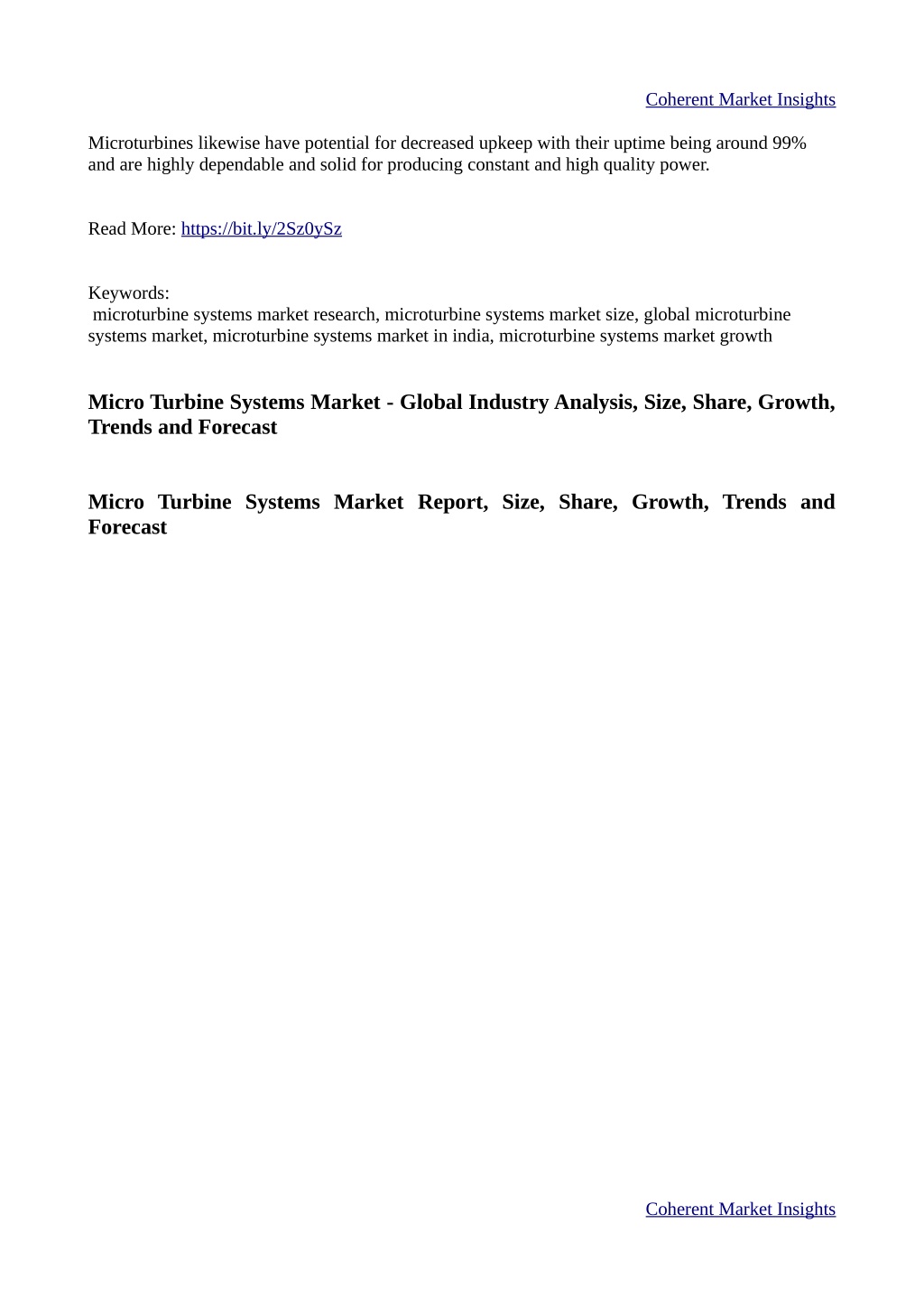 Coherent Market Insights

Microturbines likewise have potential for decreased upkeep with their uptime being around 99% and are highly dependable and solid for producing constant and high quality power.

Read More: https://bit.ly/2Sz0ySz

Keywords:
microturbine systems market research, microturbine systems market size, global microturbine systems market, microturbine systems market in india, microturbine systems market growth

Micro Turbine Systems Market - Global Industry Analysis, Size, Share, Growth, Trends and Forecast

Micro Turbine Systems Market Report, Size, Share, Growth, Trends and Forecast

Coherent Market Insights